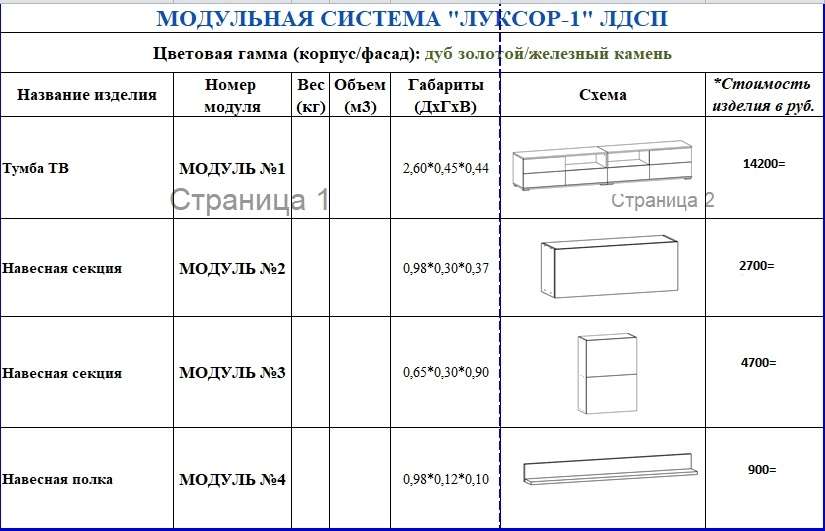 МОДУЛЬНАЯ СИСТЕМА "ЛУКСОР-1" ЛДСП

Цветовая гамма (корпус/фасад): дуб золотой/железный камень

| Название изделия | Номер модуля | Вес (кг) | Объем (м3) | Габариты (ДхГхВ) | Схема | *Стоимость изделия в руб. |
|---|---|---|---|---|---|---|
| Тумба ТВ | МОДУЛЬ №1 | | | 2,60*0,45*0,44 | | 14200= |
| Навесная секция | МОДУЛЬ №2 | | | 0,98*0,30*0,37 | | 2700= |
| Навесная секция | МОДУЛЬ №3 | | | 0,65*0,30*0,90 | | 4700= |
| Навесная полка | МОДУЛЬ №4 | | | 0,98*0,12*0,10 | | 900= |

Страница 1

Страница 2